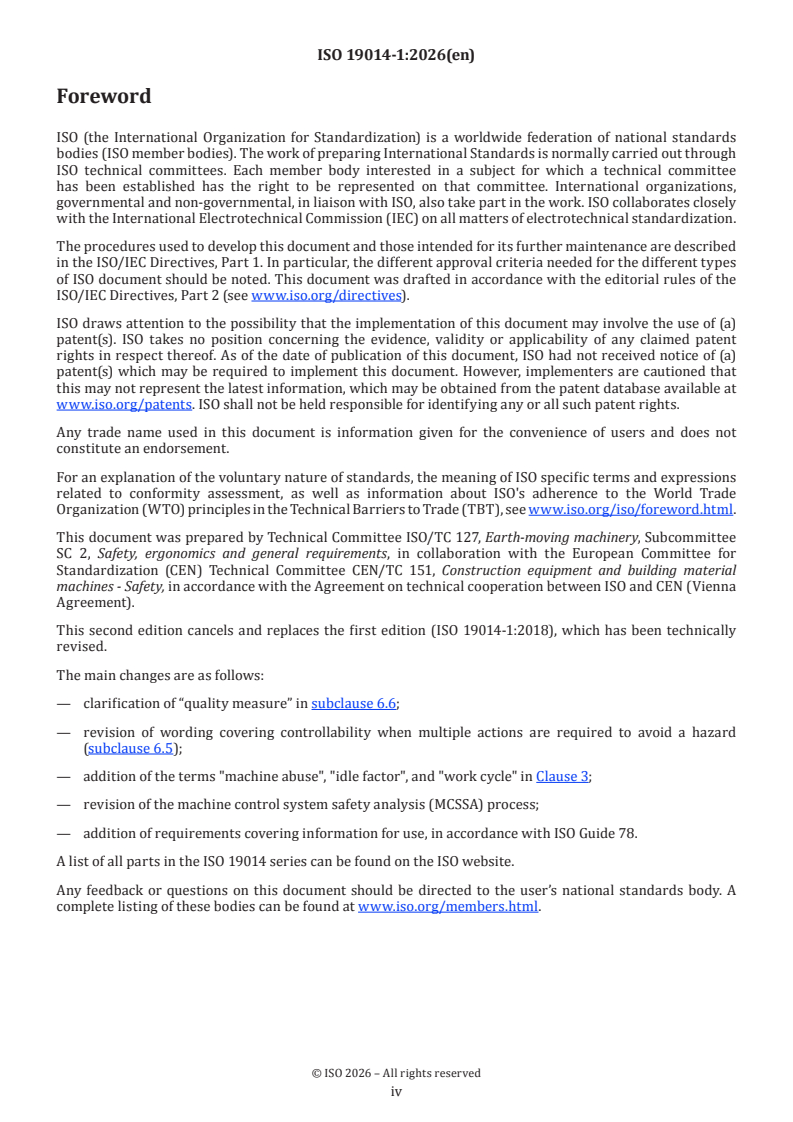 ISO 19014-1:2026(en)

Foreword

ISO (the International Organization for Standardization) is a worldwide federation of national standards bodies (ISO member bodies). The work of preparing International Standards is normally carried out through ISO technical committees. Each member body interested in a subject for which a technical committee has been established has the right to be represented on that committee. International organizations, governmental and non-governmental, in liaison with ISO, also take part in the work. ISO collaborates closely with the International Electrotechnical Commission (IEC) on all matters of electrotechnical standardization.

The procedures used to develop this document and those intended for its further maintenance are described in the ISO/IEC Directives, Part 1. In particular, the different approval criteria needed for the different types of ISO document should be noted. This document was drafted in accordance with the editorial rules of the ISO/IEC Directives, Part 2 (see www.iso.org/directives).

ISO draws attention to the possibility that the implementation of this document may involve the use of (a) patent(s). ISO takes no position concerning the evidence, validity or applicability of any claimed patent rights in respect thereof. As of the date of publication of this document, ISO had not received notice of (a) patent(s) which may be required to implement this document. However, implementers are cautioned that this may not represent the latest information, which may be obtained from the patent database available at www.iso.org/patents. ISO shall not be held responsible for identifying any or all such patent rights.

Any trade name used in this document is information given for the convenience of users and does not constitute an endorsement.

For an explanation of the voluntary nature of standards, the meaning of ISO specific terms and expressions related to conformity assessment, as well as information about ISO's adherence to the World Trade Organization (WTO) principles in the Technical Barriers to Trade (TBT), see www.iso.org/iso/foreword.html.

This document was prepared by Technical Committee ISO/TC 127, Earth-moving machinery, Subcommittee SC 2, Safety, ergonomics and general requirements, in collaboration with the European Committee for Standardization (CEN) Technical Committee CEN/TC 151, Construction equipment and building material machines - Safety, in accordance with the Agreement on technical cooperation between ISO and CEN (Vienna Agreement).

This second edition cancels and replaces the first edition (ISO 19014-1:2018), which has been technically revised.

The main changes are as follows:

— clarification of "quality measure" in subclause 6.6;

— revision of wording covering controllability when multiple actions are required to avoid a hazard (subclause 6.5);

— addition of the terms "machine abuse", "idle factor", and "work cycle" in Clause 3;

— revision of the machine control system safety analysis (MCSSA) process;

— addition of requirements covering information for use, in accordance with ISO Guide 78.

A list of all parts in the ISO 19014 series can be found on the ISO website.

Any feedback or questions on this document should be directed to the user's national standards body. A complete listing of these bodies can be found at www.iso.org/members.html.

© ISO 2026 – All rights reserved
iv